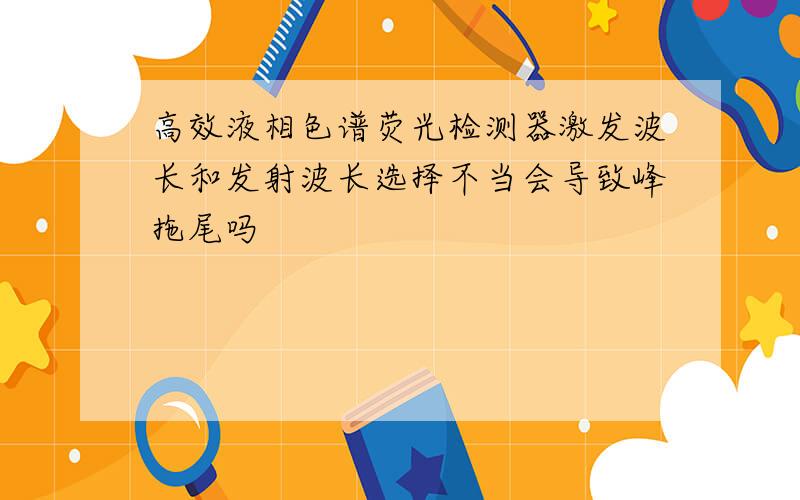 高效液相色谱荧光检测器激发波长和发射波长选择不当会导致峰拖尾吗